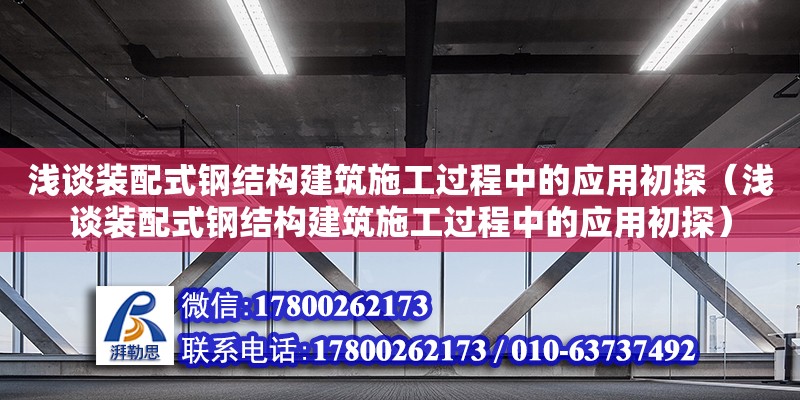 浅谈装配式钢结构建筑施工过程中的应用初探（浅谈装配式钢结构建筑施工过程中的应用初探）

湃勒思

微信:17800262173
联系电话:17800262173 / 010-63737492